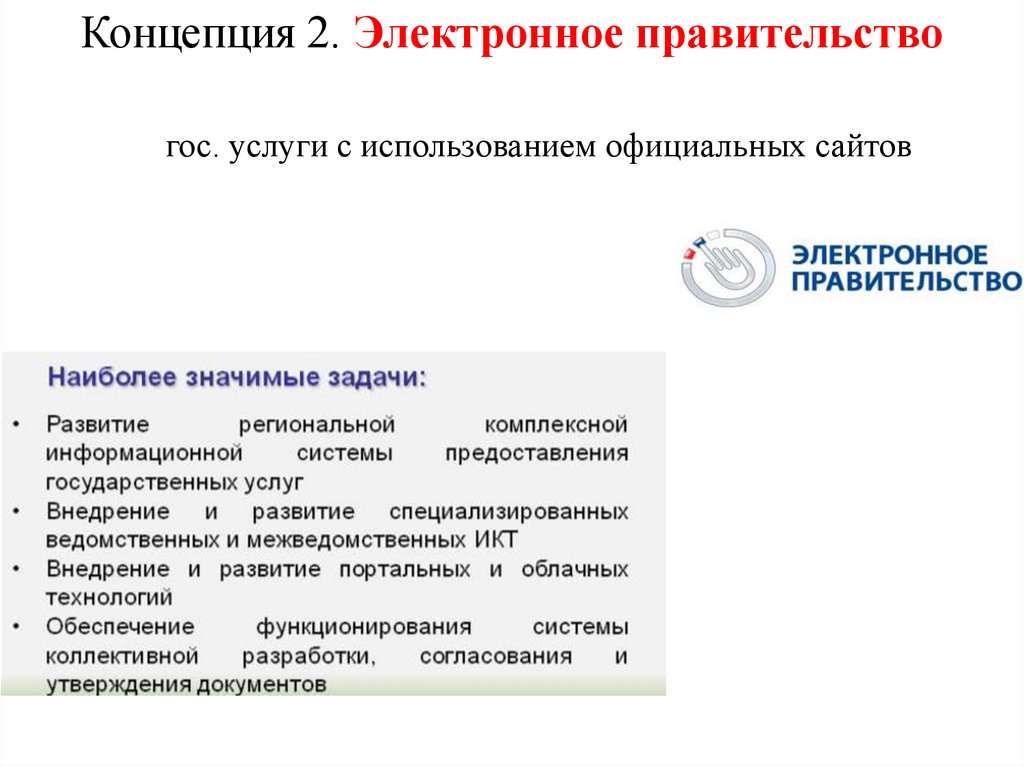 Концепция 2. Электронное правительство

гос. услуги с использованием официальных сайтов

ЭЛЕКТРОННОЕ ПРАВИТЕЛЬСТВО

Наиболее значимые задачи:

• Развитие региональной комплексной информационной системы предоставления государственных услуг
• Внедрение и развитие специализированных ведомственных и межведомственных ИКТ
• Внедрение и развитие портальных и облачных технологий
• Обеспечение функционирования системы коллективной разработки, согласования и утверждения документов